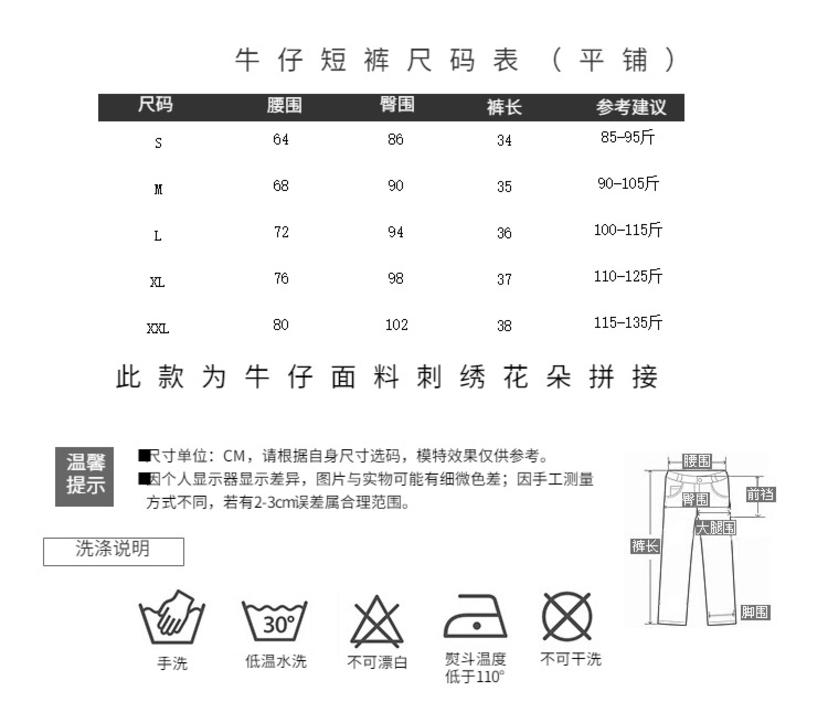 牛仔短裤尺码表（平铺）

| 尺码 | 腰围 | 臀围 | 裤长 | 参考建议 |
|---|---|---|---|---|
| S | 64 | 86 | 34 | 85-95斤 |
| M | 68 | 90 | 35 | 90-105斤 |
| L | 72 | 94 | 36 | 100-115斤 |
| XL | 76 | 98 | 37 | 110-125斤 |
| XXL | 80 | 102 | 38 | 115-135斤 |

此款为牛仔面料刺绣花朵拼接

温馨提示

■尺寸单位：CM，请根据自身尺寸选码，模特效果仅供参考。
■因个人显示器显示差异，图片与实物可能有细微色差；因手工测量方式不同，若有2-3cm误差属合理范围。

腰围
臀围
前裆
大腿围
裤长
脚围

洗涤说明

手洗
30°
低温水洗
不可漂白
熨斗温度低于110°
不可干洗